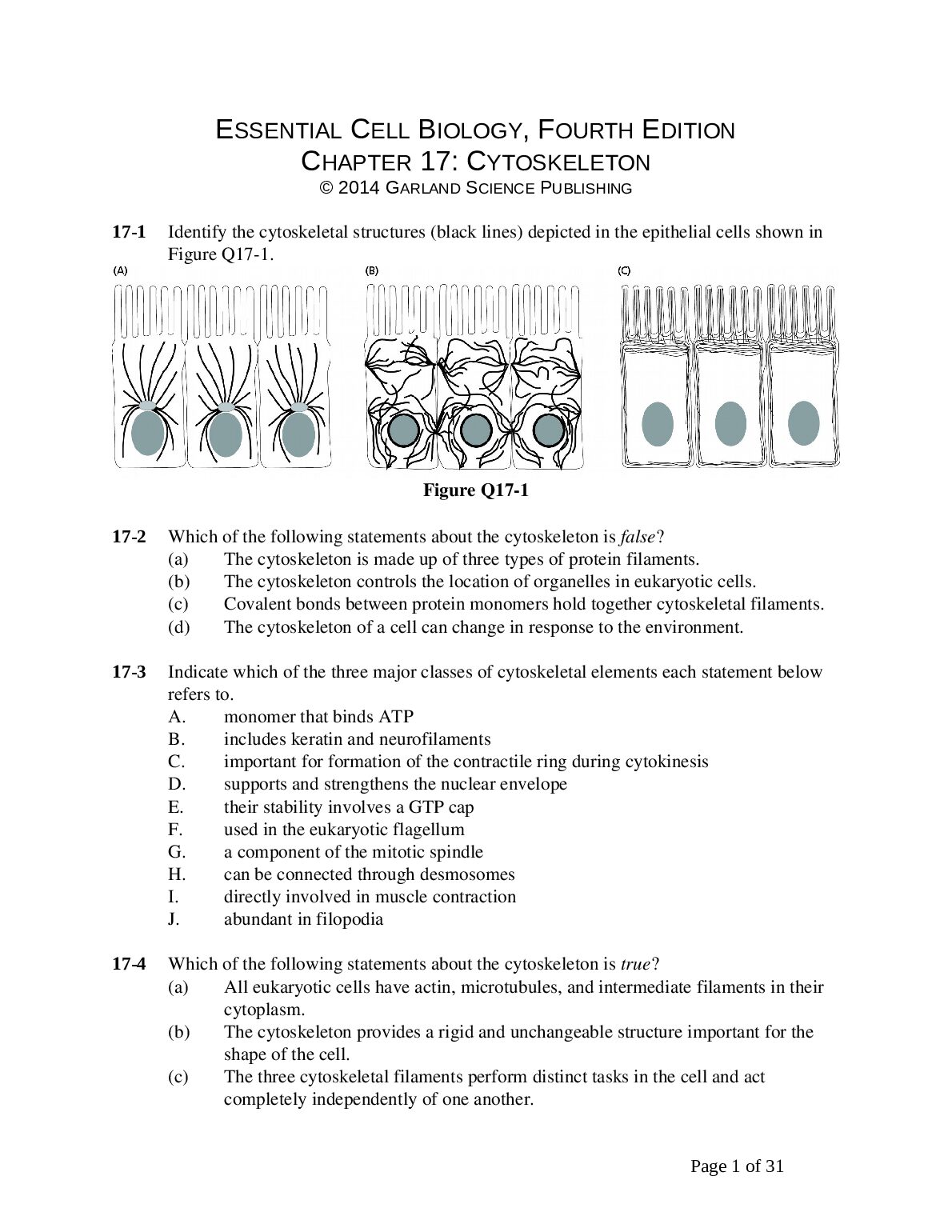 ESSENTIAL CELL BIOLOGY, FOURTH EDITION
CHAPTER 17: CYTOSKELETON
© 2014 GARLAND SCIENCE PUBLISHING

17-1 Identify the cytoskeletal structures (black lines) depicted in the epithelial cells shown in Figure Q17-1.

(A)

(B)

(C)

Figure Q17-1

17-2 Which of the following statements about the cytoskeleton is false?
(a) The cytoskeleton is made up of three types of protein filaments.
(b) The cytoskeleton controls the location of organelles in eukaryotic cells.
(c) Covalent bonds between protein monomers hold together cytoskeletal filaments.
(d) The cytoskeleton of a cell can change in response to the environment.

17-3 Indicate which of the three major classes of cytoskeletal elements each statement below refers to.
A. monomer that binds ATP
B. includes keratin and neurofilaments
C. important for formation of the contractile ring during cytokinesis
D. supports and strengthens the nuclear envelope
E. their stability involves a GTP cap
F. used in the eukaryotic flagellum
G. a component of the mitotic spindle
H. can be connected through desmosomes
I. directly involved in muscle contraction
J. abundant in filopodia

17-4 Which of the following statements about the cytoskeleton is true?
(a) All eukaryotic cells have actin, microtubules, and intermediate filaments in their cytoplasm.
(b) The cytoskeleton provides a rigid and unchangeable structure important for the shape of the cell.
(c) The three cytoskeletal filaments perform distinct tasks in the cell and act completely independently of one another.

Page 1 of 31